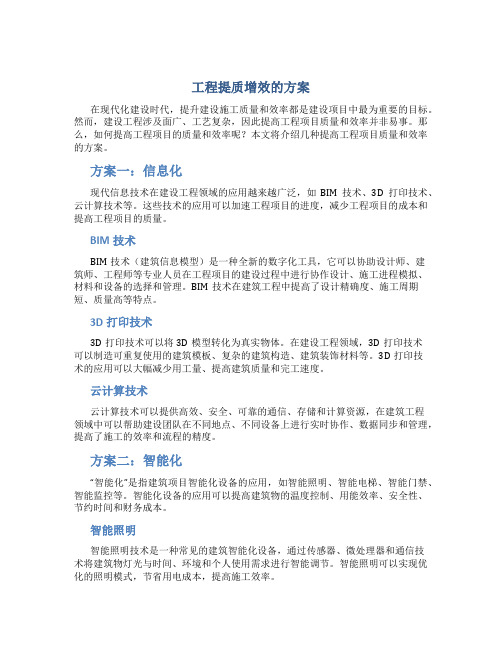 工程提质增效的方案

在现代化建设时代，提升建设施工质量和效率都是建设项目中最为重要的目标。然而，建设工程涉及面广、工艺复杂，因此提高工程项目质量和效率并非易事。那么，如何提高工程项目的质量和效率呢？本文将介绍几种提高工程项目质量和效率的方案。

方案一：信息化

现代信息技术在建设工程领域的应用越来越广泛，如 BIM 技术、3D 打印技术、云计算技术等。这些技术的应用可以加速工程项目的进度，减少工程项目的成本和提高工程项目的质量。

BIM 技术

BIM 技术（建筑信息模型）是一种全新的数字化工具，它可以协助设计师、建筑师、工程师等专业人员在工程项目的建设过程中进行协作设计、施工进程模拟、材料和设备的选择和管理。BIM 技术在建筑工程中提高了设计精确度、施工周期短、质量高等特点。

3D 打印技术

3D 打印技术可以将 3D 模型转化为真实物体。在建设工程领域，3D 打印技术可以制造可重复使用的建筑模板、复杂的建筑构造、建筑装饰材料等。3D 打印技术的应用可以大幅减少用工量、提高建筑质量和完工速度。

云计算技术

云计算技术可以提供高效、安全、可靠的通信、存储和计算资源，在建筑工程领域中可以帮助建设团队在不同地点、不同设备上进行实时协作、数据同步和管理，提高了施工的效率和流程的精度。

方案二：智能化

"智能化"是指建筑项目智能化设备的应用，如智能照明、智能电梯、智能门禁、智能监控等。智能化设备的应用可以提高建筑物的温度控制、用能效率、安全性、节约时间和财务成本。

智能照明

智能照明技术是一种常见的建筑智能化设备，通过传感器、微处理器和通信技术将建筑物灯光与时间、环境和个人使用需求进行智能调节。智能照明可以实现优化的照明模式，节省用电成本，提高施工效率。